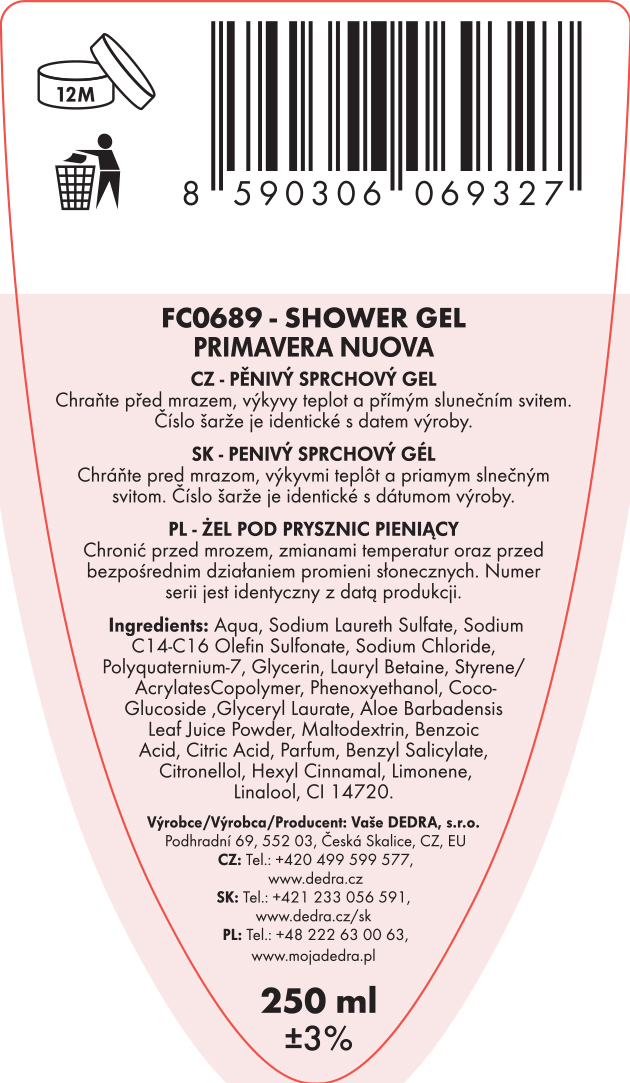 12M

8 590306 069327

FC0689 - SHOWER GEL
PRIMAVERA NUOVA

CZ - PĚNIVÝ SPRCHOVÝ GEL
Chraňte před mrazem, výkyvy teplot a přímým slunečním svitem. Číslo šarže je identické s datem výroby.

SK - PENIVÝ SPRCHOVÝ GÉL
Chráňte pred mrazom, výkyvmi teplôt a priamym slnečným svitom. Číslo šarže je identické s dátumom výroby.

PL - ŻEL POD PRYSZNIC PIENIĄCY
Chronić przed mrozem, zmianami temperatur oraz przed bezpośrednim działaniem promieni słonecznych. Numer serii jest identyczny z datą produkcji.

Ingredients: Aqua, Sodium Laureth Sulfate, Sodium C14-C16 Olefin Sulfonate, Sodium Chloride, Polyquaternium-7, Glycerin, Lauryl Betaine, Styrene/ AcrylatesCopolymer, Phenoxyethanol, Coco-Glucoside ,Glyceryl Laurate, Aloe Barbadensis Leaf Juice Powder, Maltodextrin, Benzoic Acid, Citric Acid, Parfum, Benzyl Salicylate, Citronellol, Hexyl Cinnamal, Limonene, Linalool, CI 14720.

Výrobce/Výrobca/Producent: Vaše DEDRA, s.r.o.
Podhradní 69, 552 03, Česká Skalice, CZ, EU
CZ: Tel.: +420 499 599 577,
www.dedra.cz
SK: Tel.: +421 233 056 591,
www.dedra.cz/sk
PL: Tel.: +48 222 63 00 63,
www.mojadedra.pl

250 ml
±3%